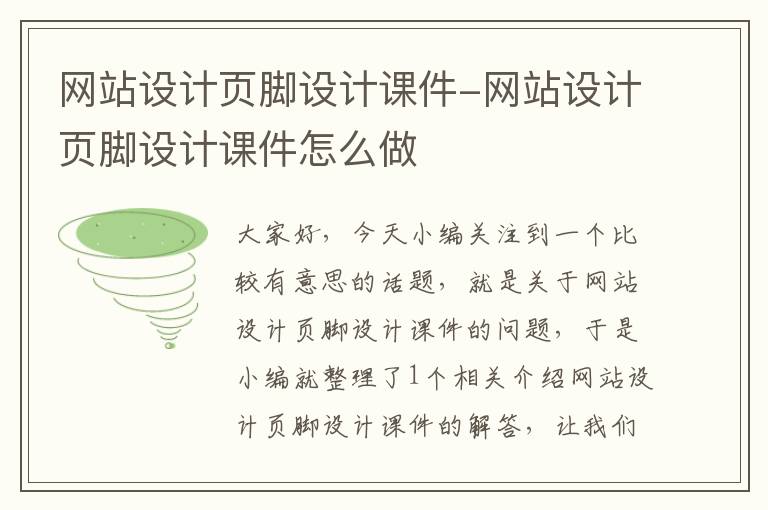 网站设计页脚设计课件-网站设计页脚设计课件怎么做

大家好，今天小编关注到一个比较有意思的话题，就是关于网站设计页脚设计课件的问题，于是小编就整理了1个相关介绍网站设计页脚设计课件的解答，让我们